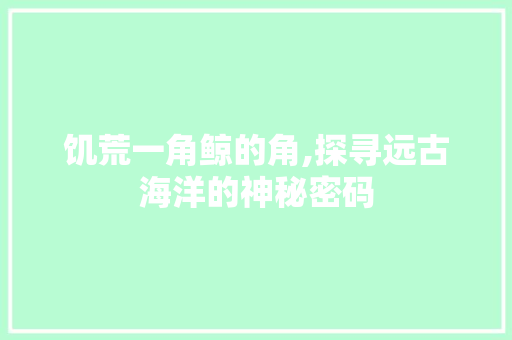 饥荒一角鲸的角,探寻远古海洋的神秘密码